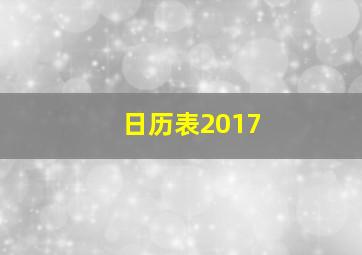 日历表2017